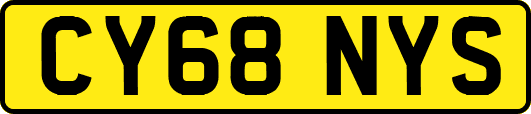 CY68 NYS